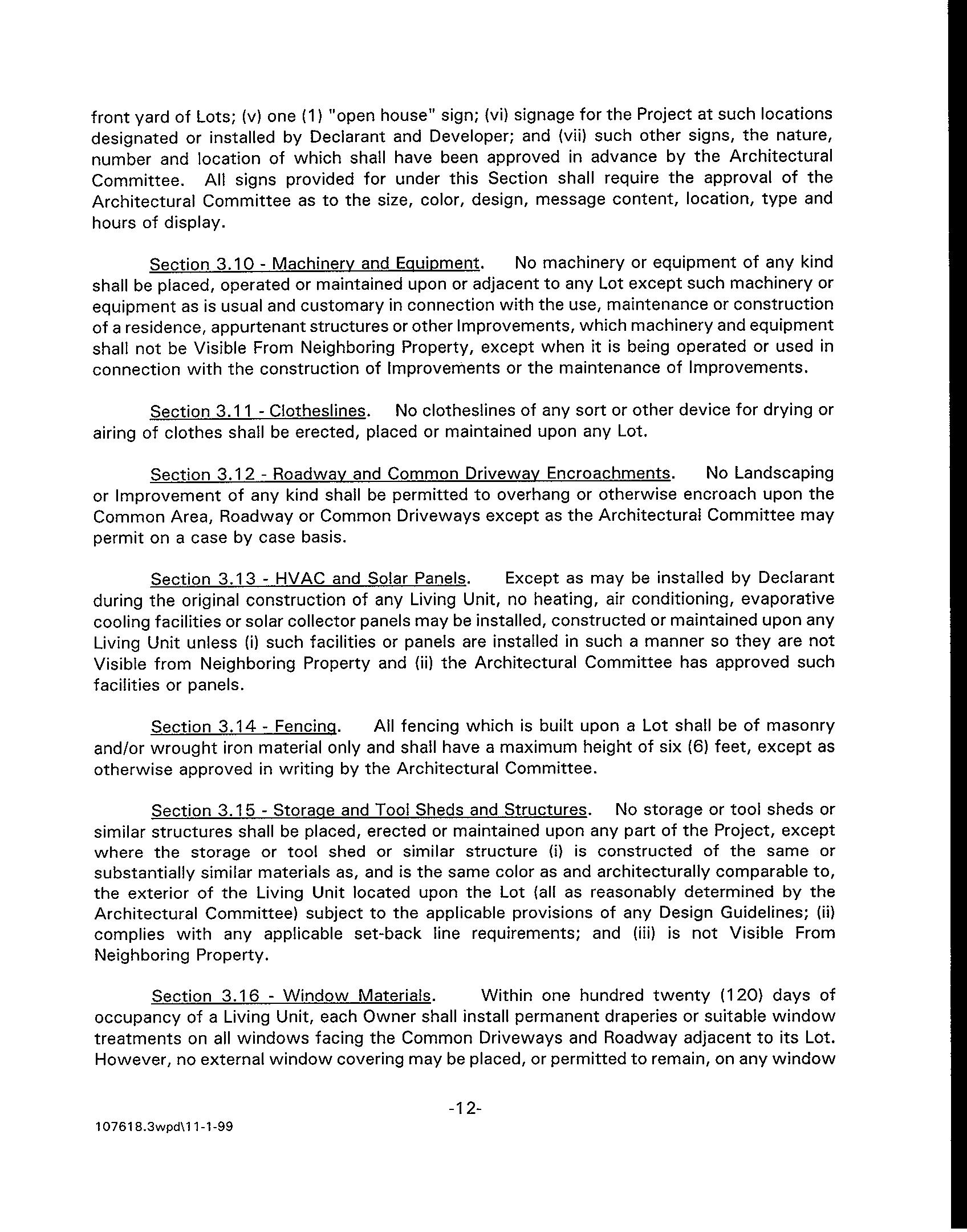 front yard of Lots; (v) one (1) "open house" sign; (vi) signage for the Project at such locations designated or installed by Declarant and Developer; and (vii) such other signs, the nature, number and location of which shall have been approved in advance by the Architectural Committee. All signs provided for under this Section shall require the approval of the Architectural Committee as to the size, color, design, message content, location, type and hours of display.

Section 3.10 - Machinery and Equipment. No machinery or equipment of any kind shall be placed, operated or maintained upon or adjacent to any Lot except such machinery or equipment as is usual and customary in connection with the use, maintenance or construction of a residence, appurtenant structures or other Improvements, which machinery and equipment shall not be Visible From Neighboring Property, except when it is being operated or used in connection with the construction of Improvements or the maintenance of Improvements.

Section 3.11 - Clotheslines. No clotheslines of any sort or other device for drying or airing of clothes shall be erected, placed or maintained upon any Lot.

Section 3.12 - Roadway and Common Driveway Encroachments. No Landscaping or Improvement of any kind shall be permitted to overhang or otherwise encroach upon the Common Area, Roadway or Common Driveways except as the Architectural Committee may permit on a case by case basis.

Section 3.13 - HVAC and Solar Panels. Except as may be installed by Declarant during the original construction of any Living Unit, no heating, air conditioning, evaporative cooling facilities or solar collector panels may be installed, constructed or maintained upon any Living Unit unless (i) such facilities or panels are installed in such a manner so they are not Visible from Neighboring Property and (ii) the Architectural Committee has approved such facilities or panels.

Section 3.14 - Fencing. All fencing which is built upon a Lot shall be of masonry and/or wrought iron material only and shall have a maximum height of six (6) feet, except as otherwise approved in writing by the Architectural Committee.

Section 3.15 - Storage and Tool Sheds and Structures. No storage or tool sheds or similar structures shall be placed, erected or maintained upon any part of the Project, except where the storage or tool shed or similar structure (i) is constructed of the same or substantially similar materials as, and is the same color as and architecturally comparable to, the exterior of the Living Unit located upon the Lot (all as reasonably determined by the Architectural Committee) subject to the applicable provisions of any Design Guidelines; (ii) complies with any applicable set-back line requirements; and (iii) is not Visible From Neighboring Property.

Section 3.16 - Window Materials. Within one hundred twenty (120) days of occupancy of a Living Unit, each Owner shall install permanent draperies or suitable window treatments on all windows facing the Common Driveways and Roadway adjacent to its Lot. However, no external window covering may be placed, or permitted to remain, on any window

-12-

107618.3wpd\11-1-99